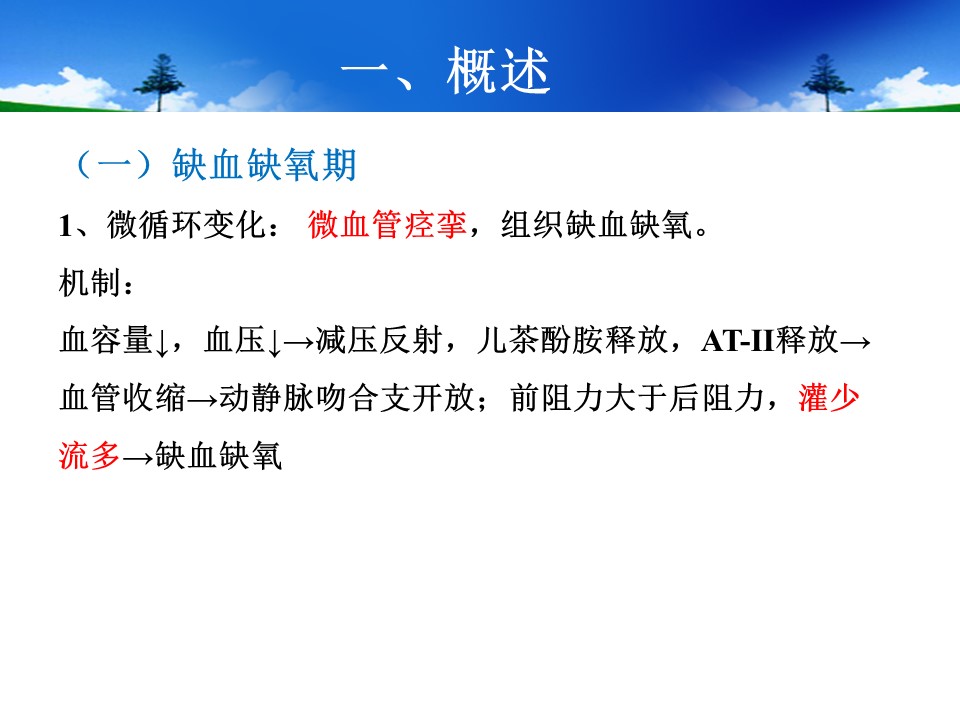 一、概述

（一）缺血缺氧期

1、微循环变化： 微血管痉挛，组织缺血缺氧。

机制：

血容量↓，血压↓→减压反射，儿茶酚胺释放，AT-II释放→血管收缩→动静脉吻合支开放；前阻力大于后阻力，灌少流多→缺血缺氧